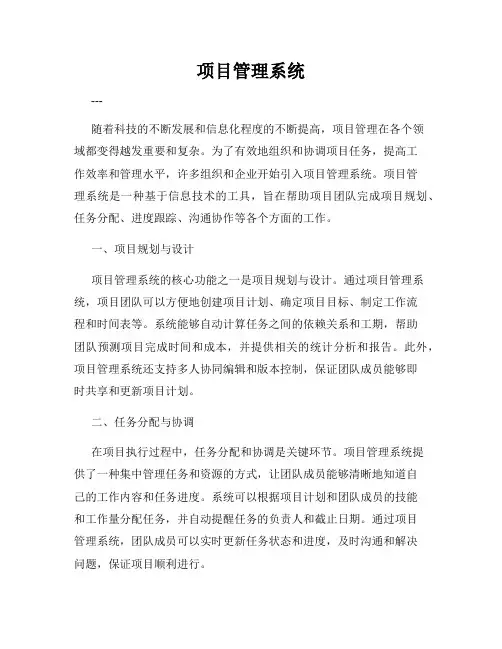 项目管理系统

---

随着科技的不断发展和信息化程度的不断提高，项目管理在各个领域都变得越发重要和复杂。为了有效地组织和协调项目任务，提高工作效率和管理水平，许多组织和企业开始引入项目管理系统。项目管理系统是一种基于信息技术的工具，旨在帮助项目团队完成项目规划、任务分配、进度跟踪、沟通协作等各个方面的工作。

一、项目规划与设计

项目管理系统的核心功能之一是项目规划与设计。通过项目管理系统，项目团队可以方便地创建项目计划、确定项目目标、制定工作流程和时间表等。系统能够自动计算任务之间的依赖关系和工期，帮助团队预测项目完成时间和成本，并提供相关的统计分析和报告。此外，项目管理系统还支持多人协同编辑和版本控制，保证团队成员能够即时共享和更新项目计划。

二、任务分配与协调

在项目执行过程中，任务分配和协调是关键环节。项目管理系统提供了一种集中管理任务和资源的方式，让团队成员能够清晰地知道自己的工作内容和任务进度。系统可以根据项目计划和团队成员的技能和工作量分配任务，并自动提醒任务的负责人和截止日期。通过项目管理系统，团队成员可以实时更新任务状态和进度，及时沟通和解决问题，保证项目顺利进行。